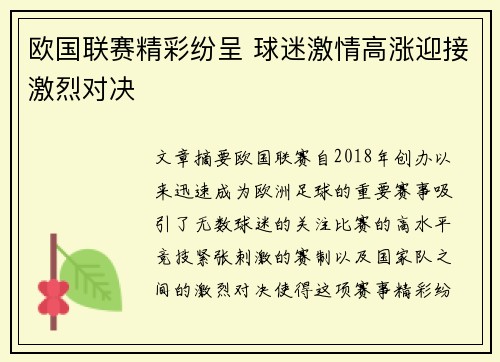 欧国联赛精彩纷呈 球迷激情高涨迎接激烈对决

文章摘要欧国联赛自2018年创办以来迅速成为欧洲足球的重要赛事吸引了无数球迷的关注比赛的高水平竞技紧张刺激的赛制以及国家队之间的激烈对决使得这项赛事精彩纷